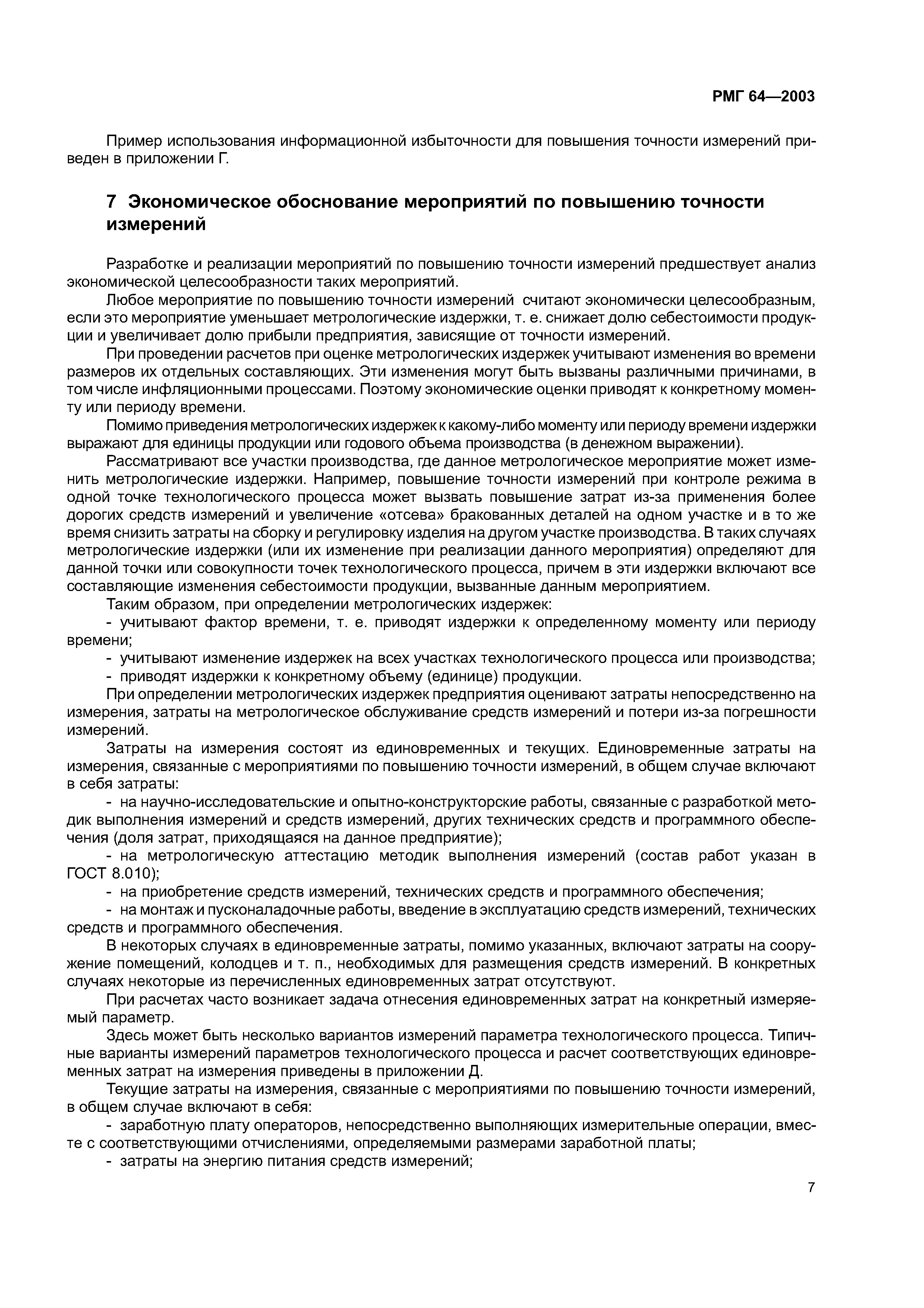 РМГ 64—2003

Пример использования информационной избыточности для повышения точности измерений приведен в приложении Г.

7 Экономическое обоснование мероприятий по повышению точности измерений

Разработке и реализации мероприятий по повышению точности измерений предшествует анализ экономической целесообразности таких мероприятий.

Любое мероприятие по повышению точности измерений считают экономически целесообразным, если это мероприятие уменьшает метрологические издержки, т. е. снижает долю себестоимости продукции и увеличивает долю прибыли предприятия, зависящие от точности измерений.

При проведении расчетов при оценке метрологических издержек учитывают изменения во времени размеров их отдельных составляющих. Эти изменения могут быть вызваны различными причинами, в том числе инфляционными процессами. Поэтому экономические оценки приводят к конкретному моменту или периоду времени.

Помимо приведения метрологических издержек к какому-либо моменту или периоду времени издержки выражают для единицы продукции или годового объема производства (в денежном выражении).

Рассматривают все участки производства, где данное метрологическое мероприятие может изменить метрологические издержки. Например, повышение точности измерений при контроле режима в одной точке технологического процесса может вызвать повышение затрат из-за применения более дорогих средств измерений и увеличение «отсева» бракованных деталей на одном участке и в то же время снизить затраты на сборку и регулировку изделия на другом участке производства. В таких случаях метрологические издержки (или их изменение при реализации данного мероприятия) определяют для данной точки или совокупности точек технологического процесса, причем в эти издержки включают все составляющие изменения себестоимости продукции, вызванные данным мероприятием.

Таким образом, при определении метрологических издержек:

- учитывают фактор времени, т. е. приводят издержки к определенному моменту или периоду времени;

- учитывают изменение издержек на всех участках технологического процесса или производства;

- приводят издержки к конкретному объему (единице) продукции.

При определении метрологических издержек предприятия оценивают затраты непосредственно на измерения, затраты на метрологическое обслуживание средств измерений и потери из-за погрешности измерений.

Затраты на измерения состоят из единовременных и текущих. Единовременные затраты на измерения, связанные с мероприятиями по повышению точности измерений, в общем случае включают в себя затраты:

- на научно-исследовательские и опытно-конструкторские работы, связанные с разработкой методик выполнения измерений и средств измерений, других технических средств и программного обеспечения (доля затрат, приходящаяся на данное предприятие);

- на метрологическую аттестацию методик выполнения измерений (состав работ указан в ГОСТ 8.010);

- на приобретение средств измерений, технических средств и программного обеспечения;

- на монтаж и пусконаладочные работы, введение в эксплуатацию средств измерений, технических средств и программного обеспечения.

В некоторых случаях в единовременные затраты, помимо указанных, включают затраты на сооружение помещений, колодцев и т. п., необходимых для размещения средств измерений. В конкретных случаях некоторые из перечисленных единовременных затрат отсутствуют.

При расчетах часто возникает задача отнесения единовременных затрат на конкретный измеряемый параметр.

Здесь может быть несколько вариантов измерений параметра технологического процесса. Типичные варианты измерений параметров технологического процесса и расчет соответствующих единовременных затрат на измерения приведены в приложении Д.

Текущие затраты на измерения, связанные с мероприятиями по повышению точности измерений, в общем случае включают в себя:

- заработную плату операторов, непосредственно выполняющих измерительные операции, вместе с соответствующими отчислениями, определяемыми размерами заработной платы;

- затраты на энергию питания средств измерений;

7